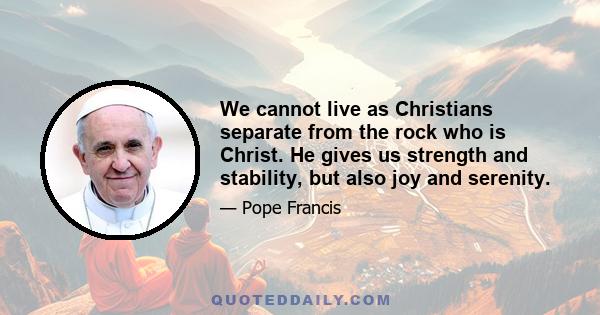 We cannot live as Christians separate from the rock who is Christ. He gives us strength and stability, but also joy and serenity.

— Pope Francis

QUOTEDDAILY.COM